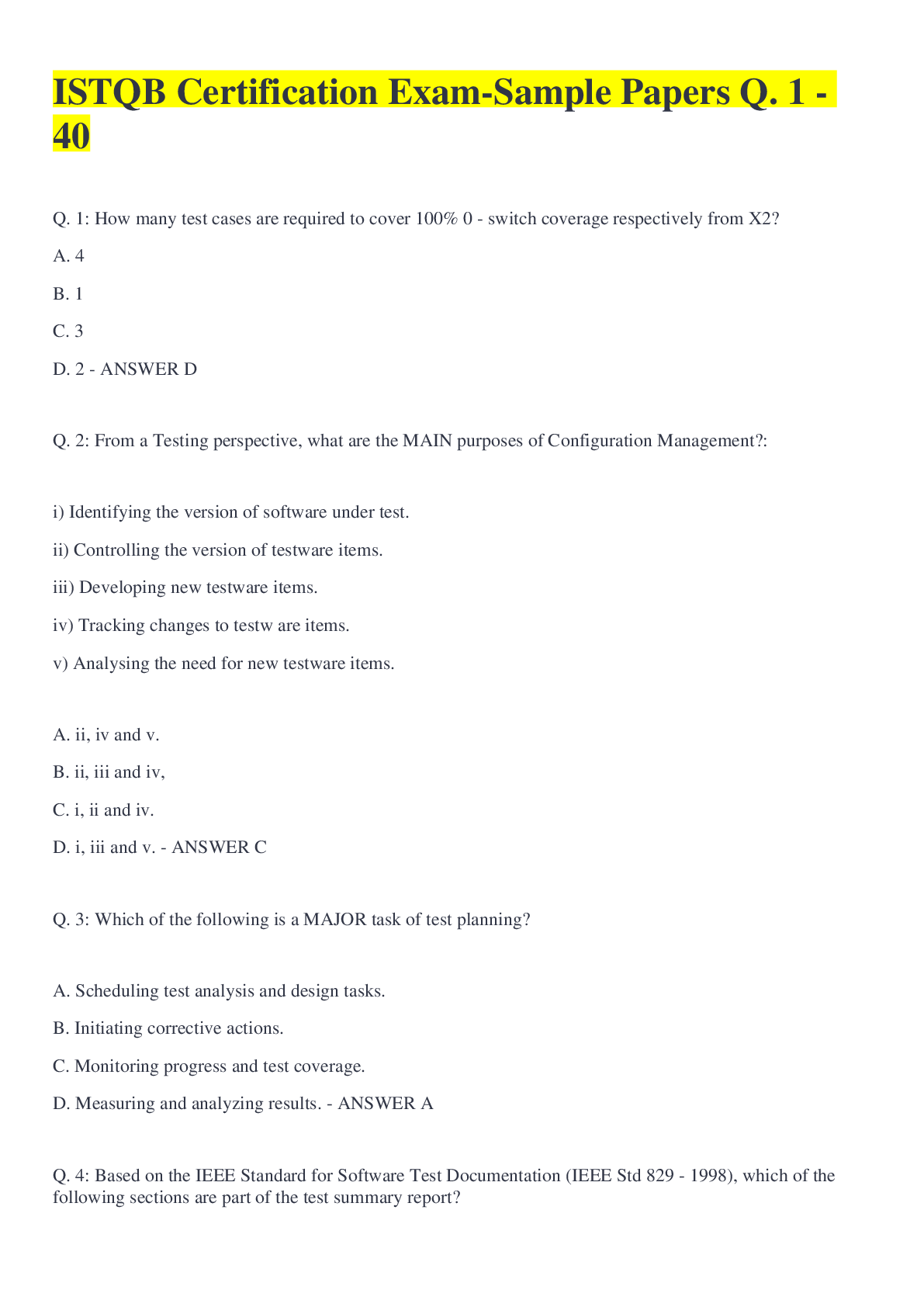 ISTQB Certification Exam-Sample Papers Q. 1 - 40

Q. 1: How many test cases are required to cover 100% 0 - switch coverage respectively from X2?

A. 4

B. 1

C. 3

D. 2 - ANSWER D

Q. 2: From a Testing perspective, what are the MAIN purposes of Configuration Management?:

i) Identifying the version of software under test.

ii) Controlling the version of testware items.

iii) Developing new testware items.

iv) Tracking changes to testw are items.

v) Analysing the need for new testware items.

A. ii, iv and v.

B. ii, iii and iv,

C. i, ii and iv.

D. i, iii and v. - ANSWER C

Q. 3: Which of the following is a MAJOR task of test planning?

A. Scheduling test analysis and design tasks.

B. Initiating corrective actions.

C. Monitoring progress and test coverage.

D. Measuring and analyzing results. - ANSWER A

Q. 4: Based on the IEEE Standard for Software Test Documentation (IEEE Std 829 - 1998), which of the following sections are part of the test summary report?